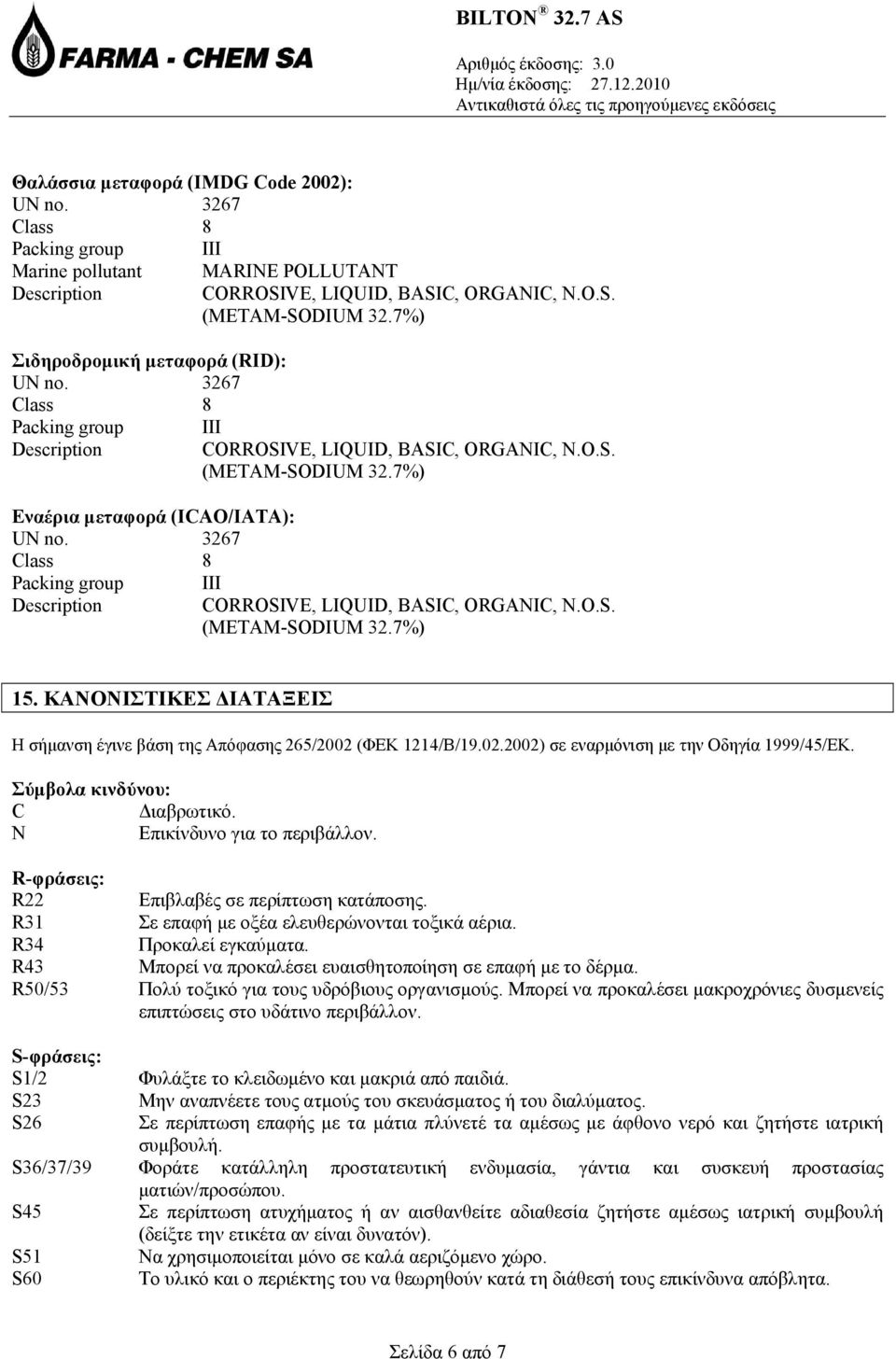 FARMA - CHEM SA

BILTON® 32.7 AS

Αριθμός έκδοσης: 3.0
Ημ/νία έκδοσης: 27.12.2010
Αντικαθιστά όλες τις προηγούμενες εκδόσεις

Θαλάσσια μεταφορά (IMDG Code 2002):
UN no. 3267
Class 8
Packing group III
Marine pollutant MARINE POLLUTANT
Description CORROSIVE, LIQUID, BASIC, ORGANIC, N.O.S. (METAM-SODIUM 32.7%)

Σιδηροδρομική μεταφορά (RID):
UN no. 3267
Class 8
Packing group III
Description CORROSIVE, LIQUID, BASIC, ORGANIC, N.O.S. (METAM-SODIUM 32.7%)

Εναέρια μεταφορά (ICAO/IATA):
UN no. 3267
Class 8
Packing group III
Description CORROSIVE, LIQUID, BASIC, ORGANIC, N.O.S. (METAM-SODIUM 32.7%)

15. ΚΑΝΟΝΙΣΤΙΚΕΣ ΔΙΑΤΑΞΕΙΣ

Η σήμανση έγινε βάση της Απόφασης 265/2002 (ΦΕΚ 1214/Β/19.02.2002) σε εναρμόνιση με την Οδηγία 1999/45/ΕΚ.

Σύμβολα κινδύνου:
C Διαβρωτικό.
N Επικίνδυνο για το περιβάλλον.

R-φράσεις:
R22 Επιβλαβές σε περίπτωση κατάποσης.
R31 Σε επαφή με οξέα ελευθερώνονται τοξικά αέρια.
R34 Προκαλεί εγκαύματα.
R43 Μπορεί να προκαλέσει ευαισθητοποίηση σε επαφή με το δέρμα.
R50/53 Πολύ τοξικό για τους υδρόβιους οργανισμούς. Μπορεί να προκαλέσει μακροχρόνιες δυσμενείς επιπτώσεις στο υδάτινο περιβάλλον.

S-φράσεις:
S1/2 Φυλάξτε το κλειδωμένο και μακριά από παιδιά.
S23 Μην αναπνέετε τους ατμούς του σκευάσματος ή του διαλύματος.
S26 Σε περίπτωση επαφής με τα μάτια πλύνετέ τα αμέσως με άφθονο νερό και ζητήστε ιατρική συμβουλή.
S36/37/39 Φοράτε κατάλληλη προστατευτική ενδυμασία, γάντια και συσκευή προστασίας ματιών/προσώπου.
S45 Σε περίπτωση ατυχήματος ή αν αισθανθείτε αδιαθεσία ζητήστε αμέσως ιατρική συμβουλή (δείξτε την ετικέτα αν είναι δυνατόν).
S51 Να χρησιμοποιείται μόνο σε καλά αεριζόμενο χώρο.
S60 Το υλικό και ο περιέκτης του να θεωρηθούν κατά τη διάθεσή τους επικίνδυνα απόβλητα.

Σελίδα 6 από 7